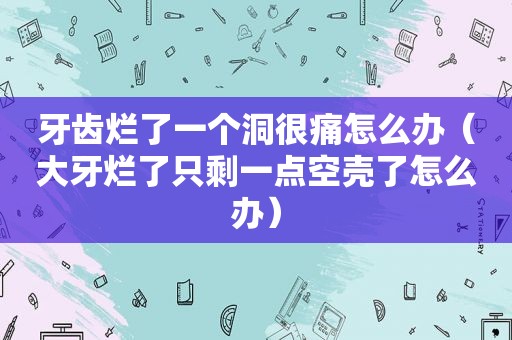 牙齿烂了一个洞很痛怎么办（大牙烂了只剩一点空壳了怎么办）

STATIONERY